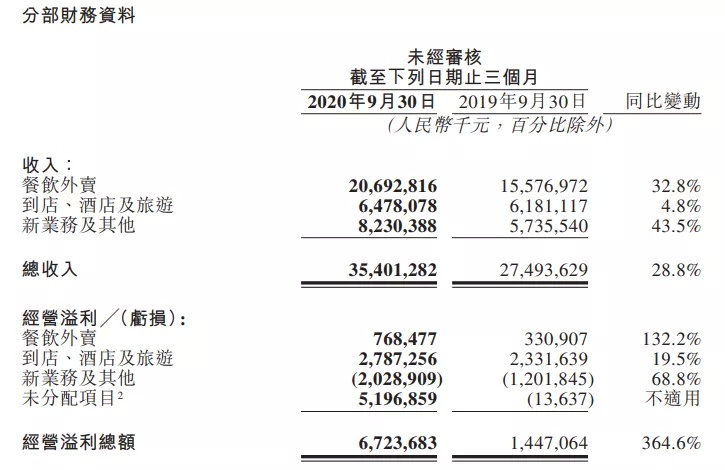 分部財務資料

未經審核
截至下列日期止三個月

| | 2020年9月30日 | 2019年9月30日 | 同比變動 |
|---|---|---|---|
| | (人民幣千元，百分比除外) | | |
| 收入： | | | |
| 餐飲外賣 | 20,692,816 | 15,576,972 | 32.8% |
| 到店、酒店及旅遊 | 6,478,078 | 6,181,117 | 4.8% |
| 新業務及其他 | 8,230,388 | 5,735,540 | 43.5% |
| 總收入 | 35,401,282 | 27,493,629 | 28.8% |
| 經營溢利／(虧損)： | | | |
| 餐飲外賣 | 768,477 | 330,907 | 132.2% |
| 到店、酒店及旅遊 | 2,787,256 | 2,331,639 | 19.5% |
| 新業務及其他 | (2,028,909) | (1,201,845) | 68.8% |
| 未分配項目$^2$ | 5,196,859 | (13,637) | 不適用 |
| 經營溢利總額 | 6,723,683 | 1,447,064 | 364.6% |